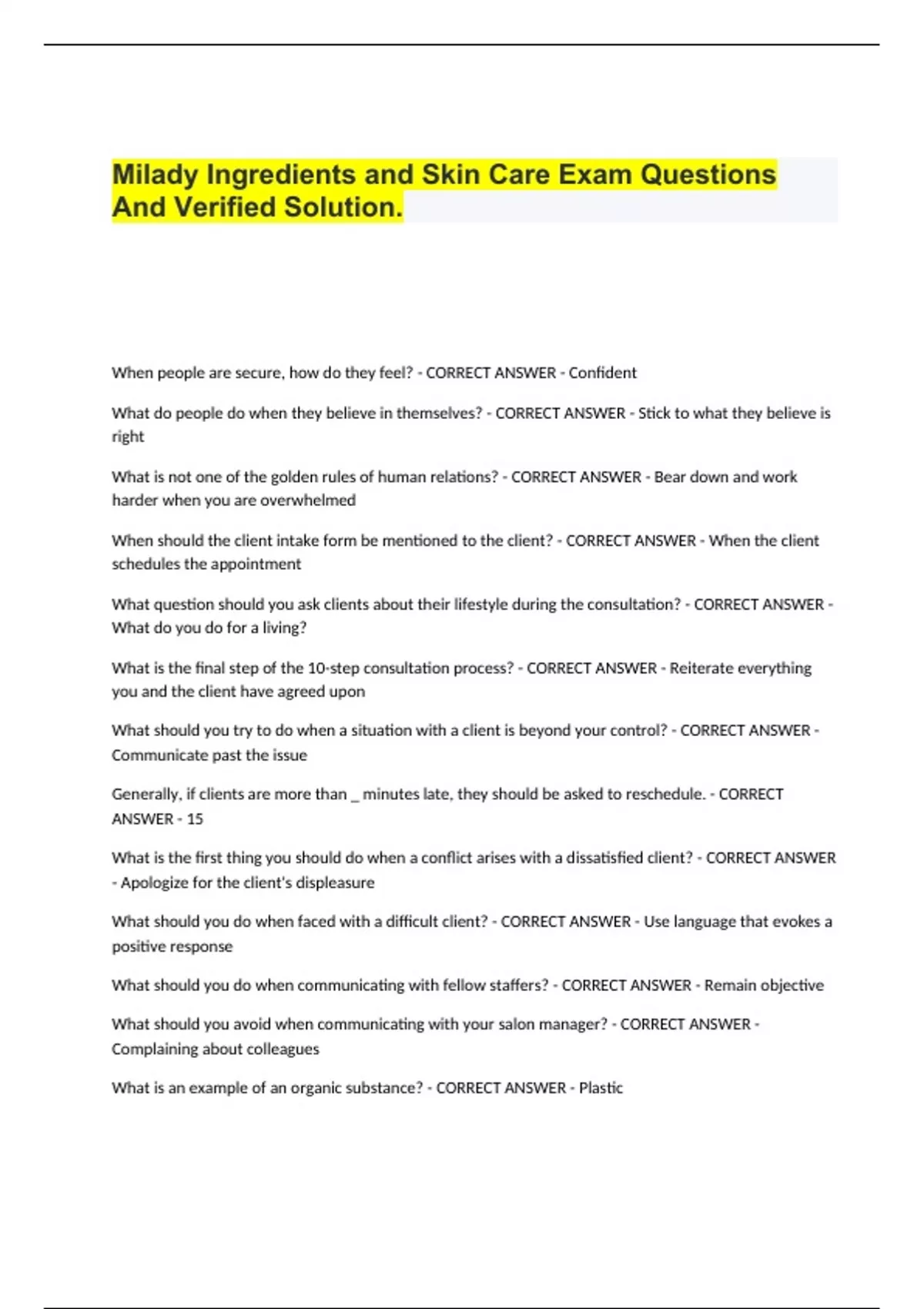 Milady Ingredients and Skin Care Exam Questions And Verified Solution.

When people are secure, how do they feel? - CORRECT ANSWER - Confident

What do people do when they believe in themselves? - CORRECT ANSWER - Stick to what they believe is right

What is not one of the golden rules of human relations? - CORRECT ANSWER - Bear down and work harder when you are overwhelmed

When should the client intake form be mentioned to the client? - CORRECT ANSWER - When the client schedules the appointment

What question should you ask clients about their lifestyle during the consultation? - CORRECT ANSWER - What do you do for a living?

What is the final step of the 10-step consultation process? - CORRECT ANSWER - Reiterate everything you and the client have agreed upon

What should you try to do when a situation with a client is beyond your control? - CORRECT ANSWER - Communicate past the issue

Generally, if clients are more than _ minutes late, they should be asked to reschedule. - CORRECT ANSWER - 15

What is the first thing you should do when a conflict arises with a dissatisfied client? - CORRECT ANSWER - Apologize for the client's displeasure

What should you do when faced with a difficult client? - CORRECT ANSWER - Use language that evokes a positive response

What should you do when communicating with fellow staffers? - CORRECT ANSWER - Remain objective

What should you avoid when communicating with your salon manager? - CORRECT ANSWER - Complaining about colleagues

What is an example of an organic substance? - CORRECT ANSWER - Plastic